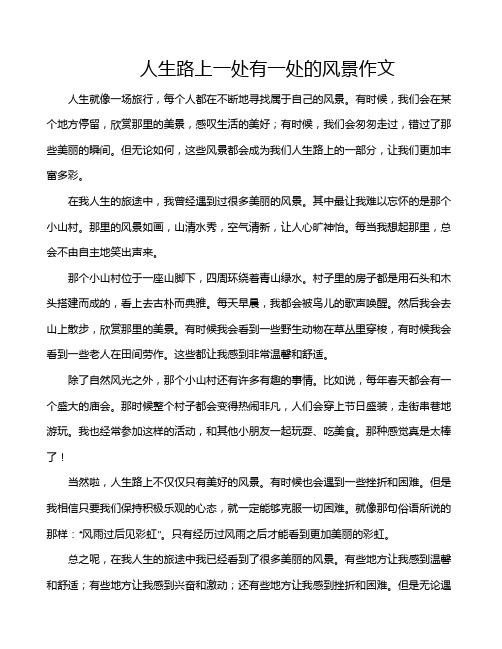 人生路上一处有一处的风景作文

人生就像一场旅行，每个人都在不断地寻找属于自己的风景。有时候，我们会在某个地方停留，欣赏那里的美景，感叹生活的美好；有时候，我们会匆匆走过，错过了那些美丽的瞬间。但无论如何，这些风景都会成为我们人生路上的一部分，让我们更加丰富多彩。

在我人生的旅途中，我曾经遇到过很多美丽的风景。其中最让我难以忘怀的是那个小山村。那里的风景如画，山清水秀，空气清新，让人心旷神怡。每当我想起那里，总会不由自主地笑出声来。

那个小山村位于一座山脚下，四周环绕着青山绿水。村子里的房子都是用石头和木头搭建而成的，看上去古朴而典雅。每天早晨，我都会被鸟儿的歌声唤醒。然后我会去山上散步，欣赏那里的美景。有时候我会看到一些野生动物在草丛里穿梭，有时候我会看到一些老人在田间劳作。这些都让我感到非常温馨和舒适。

除了自然风光之外，那个小山村还有许多有趣的事情。比如说，每年春天都会有一个盛大的庙会。那时候整个村子都会变得热闹非凡，人们会穿上节日盛装，走街串巷地游玩。我也经常参加这样的活动，和其他小朋友一起玩耍、吃美食。那种感觉真是太棒了！

当然啦，人生路上不仅仅只有美好的风景。有时候也会遇到一些挫折和困难。但是我相信只要我们保持积极乐观的心态，就一定能够克服一切困难。就像那句俗语所说的那样："风雨过后见彩虹"。只有经历过风雨之后才能看到更加美丽的彩虹。

总之呢，在我人生的旅途中我已经看到了很多美丽的风景。有些地方让我感到温馨和舒适；有些地方让我感到兴奋和激动；还有些地方让我感到挫折和困难。但是无论遇